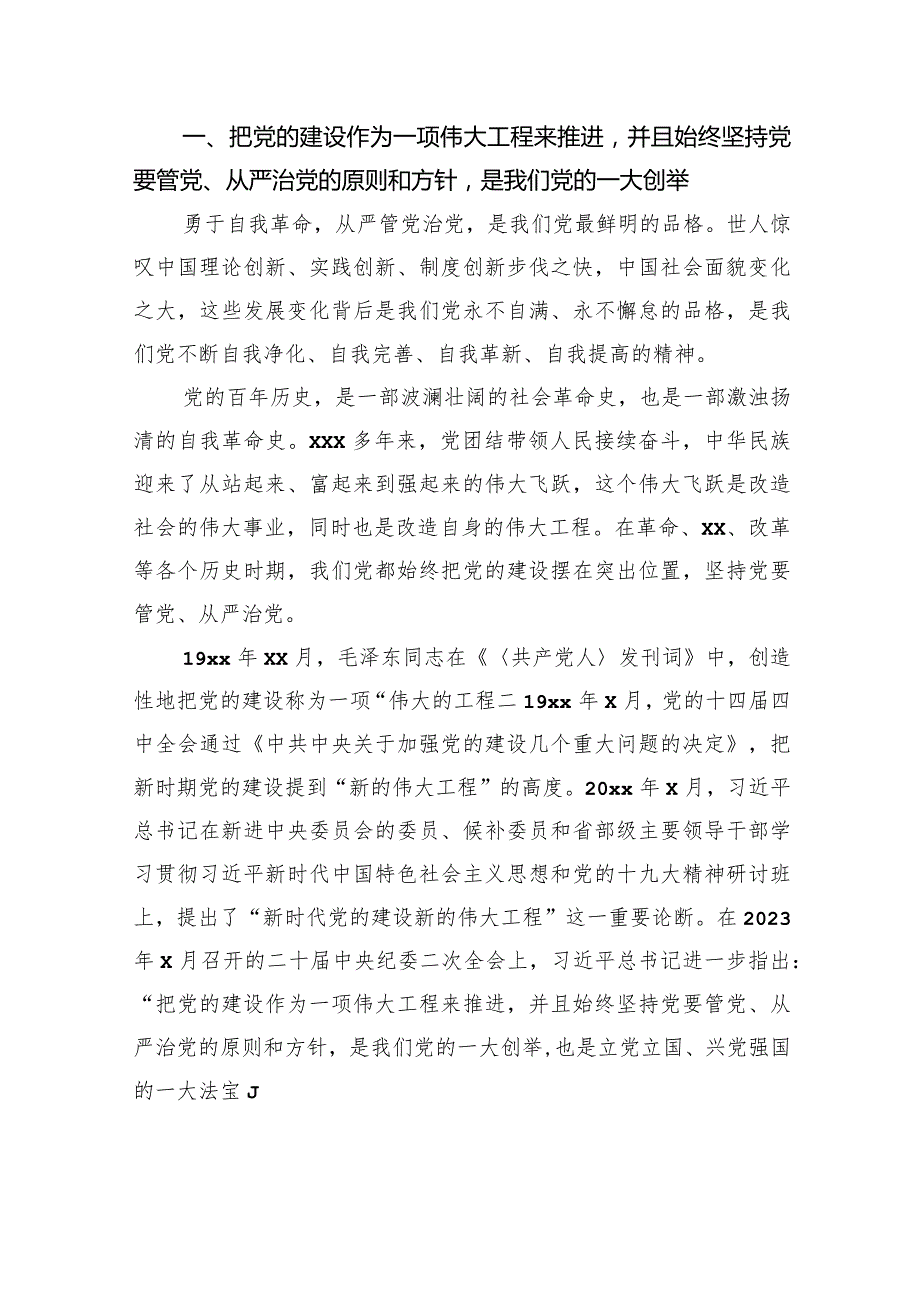 一、把党的建设作为一项伟大工程来推进，并且始终坚持党要管党、从严治党的原则和方针，是我们党的一大创举

勇于自我革命，从严管党治党，是我们党最鲜明的品格。世人惊叹中国理论创新、实践创新、制度创新步伐之快，中国社会面貌变化之大，这些发展变化背后是我们党永不自满、永不懈怠的品格，是我们党不断自我净化、自我完善、自我革新、自我提高的精神。

党的百年历史，是一部波澜壮阔的社会革命史，也是一部激浊扬清的自我革命史。XXX多年来，党团结带领人民接续奋斗，中华民族迎来了从站起来、富起来到强起来的伟大飞跃，这个伟大飞跃是改造社会的伟大事业，同时也是改造自身的伟大工程。在革命、XX、改革等各个历史时期，我们党都始终把党的建设摆在突出位置，坚持党要管党、从严治党。

19xx年XX月，毛泽东同志在《〈共产党人〉发刊词》中，创造性地把党的建设称为一项“伟大的工程二19xx年X月，党的十四届四中全会通过《中共中央关于加强党的建设几个重大问题的决定》，把新时期党的建设提到“新的伟大工程”的高度。20xx年X月，习近平总书记在新进中央委员会的委员、候补委员和省部级主要领导干部学习贯彻习近平新时代中国特色社会主义思想和党的十九大精神研讨班上，提出了“新时代党的建设新的伟大工程”这一重要论断。在2023年X月召开的二十届中央纪委二次全会上，习近平总书记进一步指出：“把党的建设作为一项伟大工程来推进，并且始终坚持党要管党、从严治党的原则和方针，是我们党的一大创举，也是立党立国、兴党强国的一大法宝J